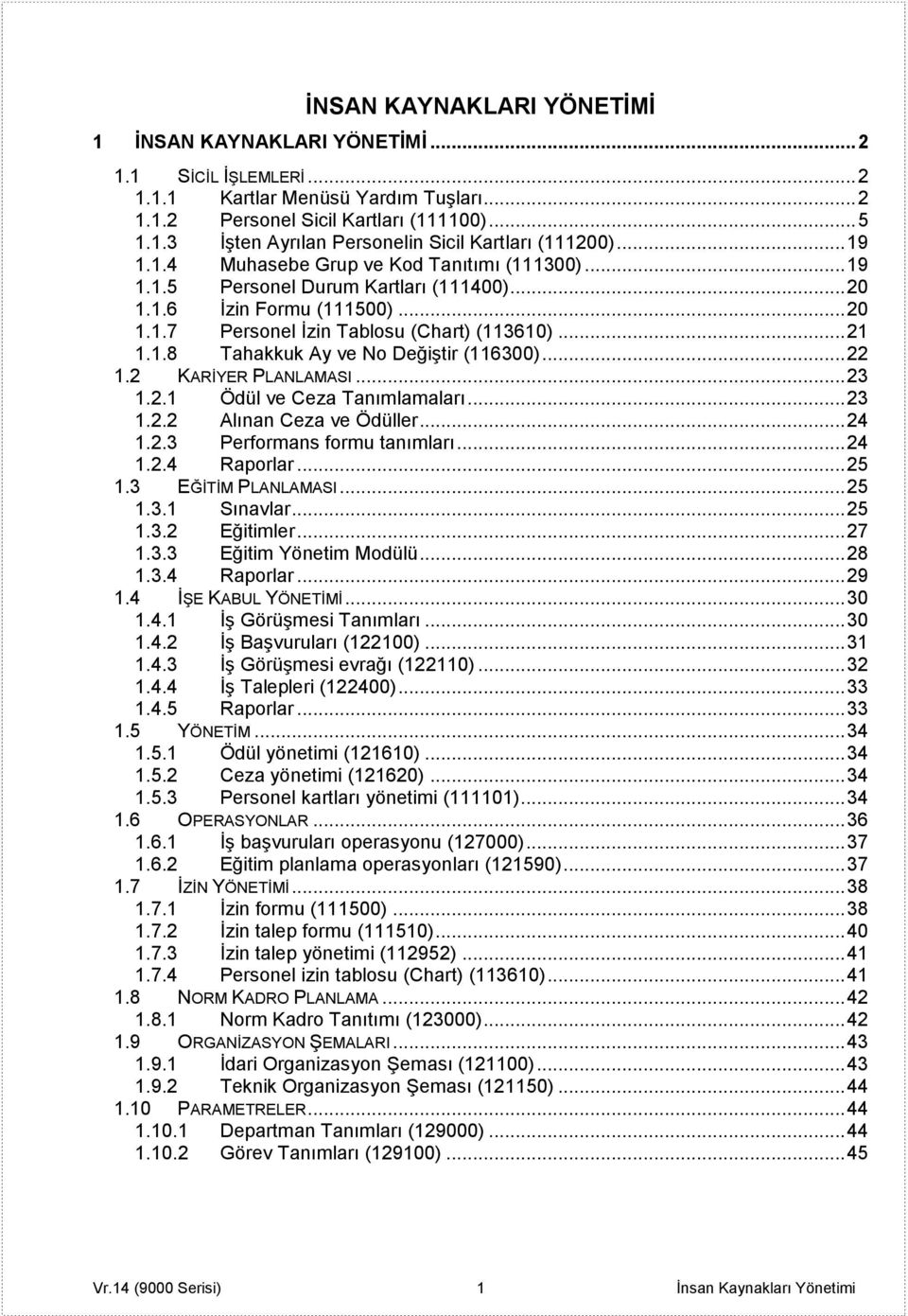 İNSAN KAYNAKLARI YÖNETİMİ

1 İNSAN KAYNAKLARI YÖNETİMİ ........ 2
1.1 SİCİL İŞLEMLERİ ........ 2
1.1.1 Kartlar Menüsü Yardım Tuşları ........ 2
1.1.2 Personel Sicil Kartları (111100) ........ 5
1.1.3 İşten Ayrılan Personelin Sicil Kartları (111200) ........ 19
1.1.4 Muhasebe Grup ve Kod Tanıtımı (111300) ........ 19
1.1.5 Personel Durum Kartları (111400) ........ 20
1.1.6 İzin Formu (111500) ........ 20
1.1.7 Personel İzin Tablosu (Chart) (113610) ........ 21
1.1.8 Tahakkuk Ay ve No Değiştir (116300) ........ 22
1.2 KARİYER PLANLAMASI ........ 23
1.2.1 Ödül ve Ceza Tanımlamaları ........ 23
1.2.2 Alınan Ceza ve Ödüller ........ 24
1.2.3 Performans formu tanımları ........ 24
1.2.4 Raporlar ........ 25
1.3 EĞİTİM PLANLAMASI ........ 25
1.3.1 Sınavlar ........ 25
1.3.2 Eğitimler ........ 27
1.3.3 Eğitim Yönetim Modülü ........ 28
1.3.4 Raporlar ........ 29
1.4 İŞE KABUL YÖNETİMİ ........ 30
1.4.1 İş Görüşmesi Tanımları ........ 30
1.4.2 İş Başvuruları (122100) ........ 31
1.4.3 İş Görüşmesi evrağı (122110) ........ 32
1.4.4 İş Talepleri (122400) ........ 33
1.4.5 Raporlar ........ 33
1.5 YÖNETİM ........ 34
1.5.1 Ödül yönetimi (121610) ........ 34
1.5.2 Ceza yönetimi (121620) ........ 34
1.5.3 Personel kartları yönetimi (111101) ........ 34
1.6 OPERASYONLAR ........ 36
1.6.1 İş başvuruları operasyonu (127000) ........ 37
1.6.2 Eğitim planlama operasyonları (121590) ........ 37
1.7 İZİN YÖNETİMİ ........ 38
1.7.1 İzin formu (111500) ........ 38
1.7.2 İzin talep formu (111510) ........ 40
1.7.3 İzin talep yönetimi (112952) ........ 41
1.7.4 Personel izin tablosu (Chart) (113610) ........ 41
1.8 NORM KADRO PLANLAMA ........ 42
1.8.1 Norm Kadro Tanıtımı (123000) ........ 42
1.9 ORGANİZASYON ŞEMALARI ........ 43
1.9.1 İdari Organizasyon Şeması (121100) ........ 43
1.9.2 Teknik Organizasyon Şeması (121150) ........ 44
1.10 PARAMETRELER ........ 44
1.10.1 Departman Tanımları (129000) ........ 44
1.10.2 Görev Tanımları (129100) ........ 45

Vr.14 (9000 Serisi) 1 İnsan Kaynakları Yönetimi